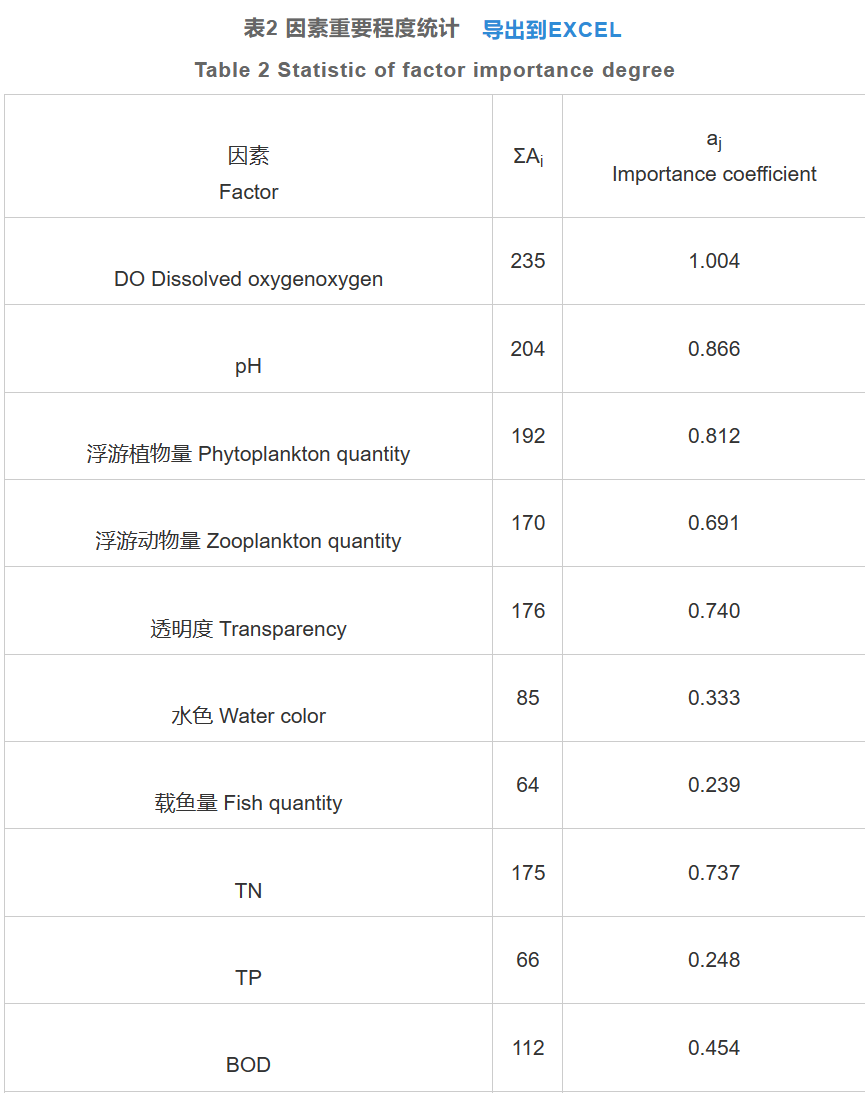 表2 因素重要程度统计 导出到EXCEL

Table 2 Statistic of factor importance degree

| 因素 Factor | $\Sigma A_i$ | $a_j$ Importance coefficient |
|---|---|---|
| DO Dissolved oxygenoxygen | 235 | 1.004 |
| pH | 204 | 0.866 |
| 浮游植物量 Phytoplankton quantity | 192 | 0.812 |
| 浮游动物量 Zooplankton quantity | 170 | 0.691 |
| 透明度 Transparency | 176 | 0.740 |
| 水色 Water color | 85 | 0.333 |
| 载鱼量 Fish quantity | 64 | 0.239 |
| TN | 175 | 0.737 |
| TP | 66 | 0.248 |
| BOD | 112 | 0.454 |